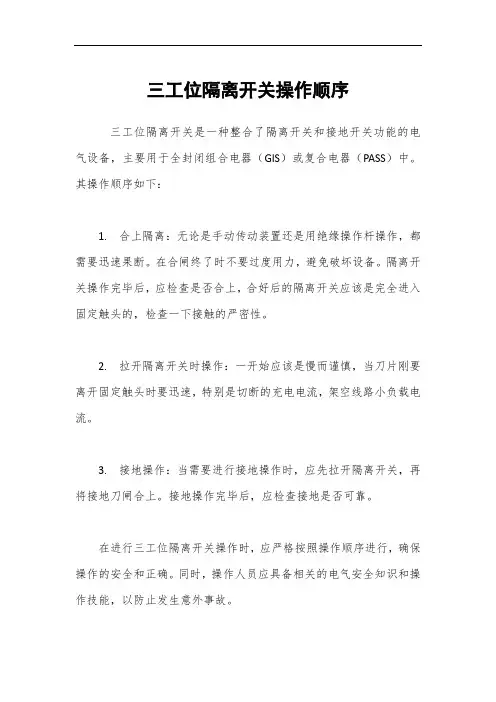 三工位隔离开关操作顺序

三工位隔离开关是一种整合了隔离开关和接地开关功能的电气设备，主要用于全封闭组合电器（GIS）或复合电器（PASS）中。其操作顺序如下：

1. 合上隔离：无论是手动传动装置还是用绝缘操作杆操作，都需要迅速果断。在合闸终了时不要过度用力，避免破坏设备。隔离开关操作完毕后，应检查是否合上，合好后的隔离开关应该是完全进入固定触头的，检查一下接触的严密性。

2. 拉开隔离开关时操作：一开始应该是慢而谨慎，当刀片刚要离开固定触头时要迅速，特别是切断的充电电流，架空线路小负载电流。

3. 接地操作：当需要进行接地操作时，应先拉开隔离开关，再将接地刀闸合上。接地操作完毕后，应检查接地是否可靠。

在进行三工位隔离开关操作时，应严格按照操作顺序进行，确保操作的安全和正确。同时，操作人员应具备相关的电气安全知识和操作技能，以防止发生意外事故。